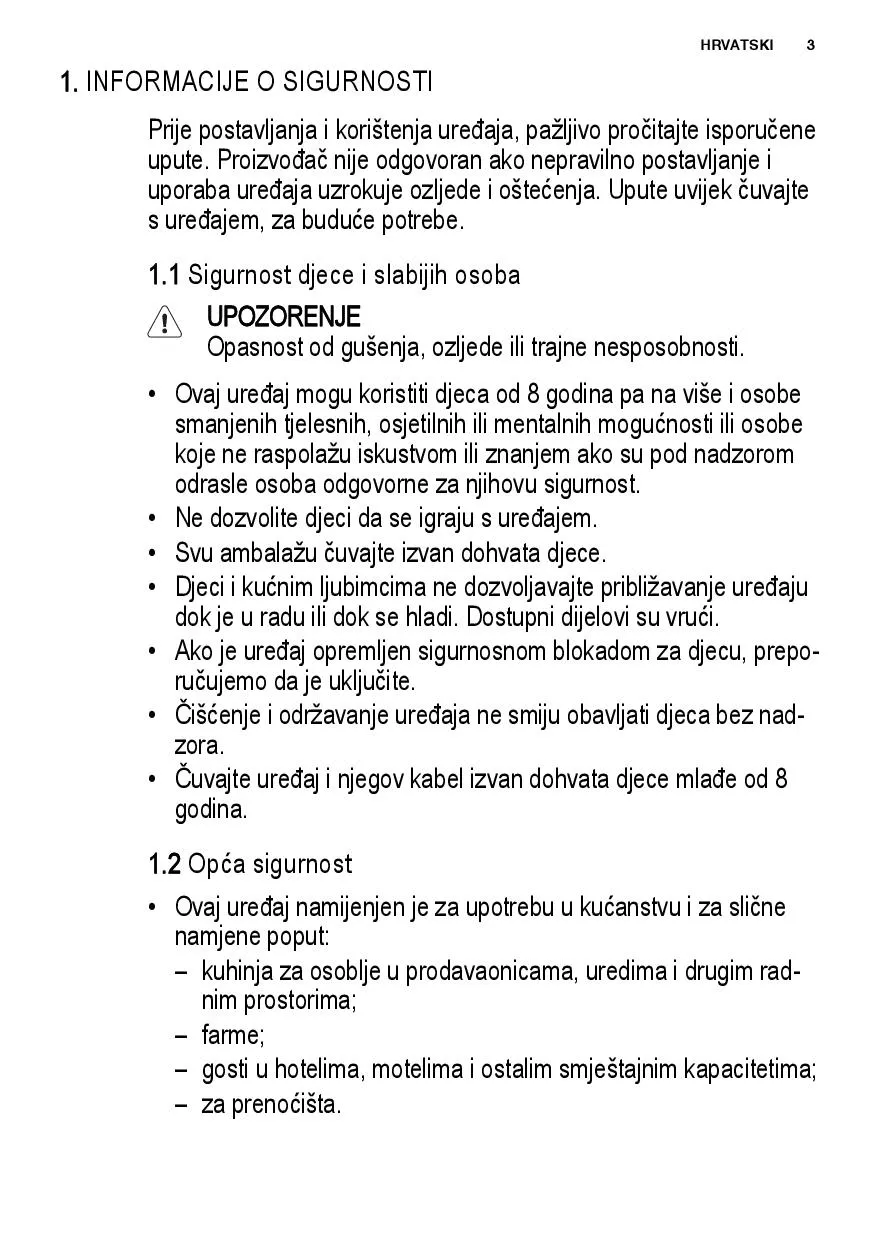 HRVATSKI 3

1. INFORMACIJE O SIGURNOSTI

Prije postavljanja i korištenja uređaja, pažljivo pročitajte isporučene upute. Proizvođač nije odgovoran ako nepravilno postavljanje i uporaba uređaja uzrokuje ozljede i oštećenja. Upute uvijek čuvajte s uređajem, za buduće potrebe.

1.1 Sigurnost djece i slabijih osoba

UPOZORENJE
Opasnost od gušenja, ozljede ili trajne nesposobnosti.

• Ovaj uređaj mogu koristiti djeca od 8 godina pa na više i osobe smanjenih tjelesnih, osjetilnih ili mentalnih mogućnosti ili osobe koje ne raspolažu iskustvom ili znanjem ako su pod nadzorom odrasle osoba odgovorne za njihovu sigurnost.
• Ne dozvolite djeci da se igraju s uređajem.
• Svu ambalažu čuvajte izvan dohvata djece.
• Djeci i kućnim ljubimcima ne dozvoljavajte približavanje uređaju dok je u radu ili dok se hladi. Dostupni dijelovi su vrući.
• Ako je uređaj opremljen sigurnosnom blokadom za djecu, preporučujemo da je uključite.
• Čišćenje i održavanje uređaja ne smiju obavljati djeca bez nadzora.
• Čuvajte uređaj i njegov kabel izvan dohvata djece mlađe od 8 godina.

1.2 Opća sigurnost

• Ovaj uređaj namijenjen je za upotrebu u kućanstvu i za slične namjene poput:
– kuhinja za osoblje u prodavaonicama, uredima i drugim radnim prostorima;
– farme;
– gosti u hotelima, motelima i ostalim smještajnim kapacitetima;
– za prenoćišta.